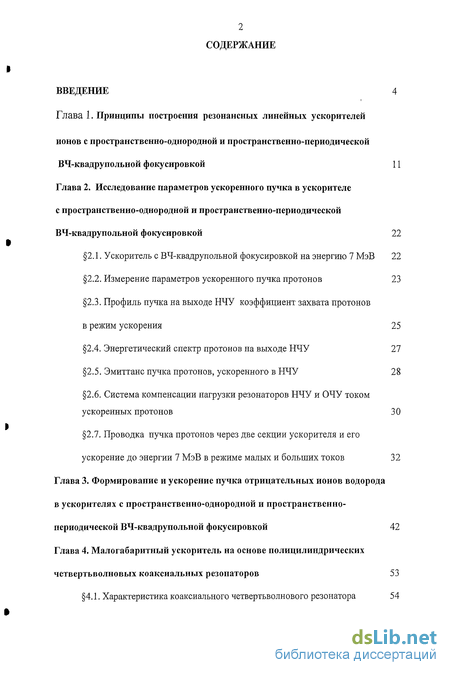 2

СОДЕРЖАНИЕ

ВВЕДЕНИЕ 4

Глава 1. Принципы построения резонансных линейных ускорителей ионов с пространственно-однородной и пространственно-периодической ВЧ-квадрупольной фокусировкой 11

Глава 2. Исследование параметров ускоренного пучка в ускорителе с пространственно-однородной и пространственно-периодической ВЧ-квадрупольной фокусировкой 22

§2.1. Ускоритель с ВЧ-квадрупольной фокусировкой на энергию 7 МэВ 22

§2.2. Измерение параметров ускоренного пучка протонов 23

§2.3. Профиль пучка на выходе НЧУ коэффициент захвата протонов в режим ускорения 25

§2.4. Энергетический спектр протонов на выходе НЧУ 27

§2.5. Эмиттанс пучка протонов, ускоренного в НЧУ 28

§2.6. Система компенсации нагрузки резонаторов НЧУ и ОЧУ током ускоренных протонов 30

§2.7. Проводка пучка протонов через две секции ускорителя и его ускорение до энергии 7 МэВ в режиме малых и больших токов 32

Глава 3. Формирование и ускорение пучка отрицательных ионов водорода в ускорителях с пространственно-однородной и пространственно-периодической ВЧ-квадрупольной фокусировкой 42

Глава 4. Малогабаритный ускоритель на основе полицилиндрических четвертьволновых коаксиальных резонаторов 53

§4.1. Характеристика коаксиального четвертьволнового резонатора 54

dsLib.net
библиотека диссертаций